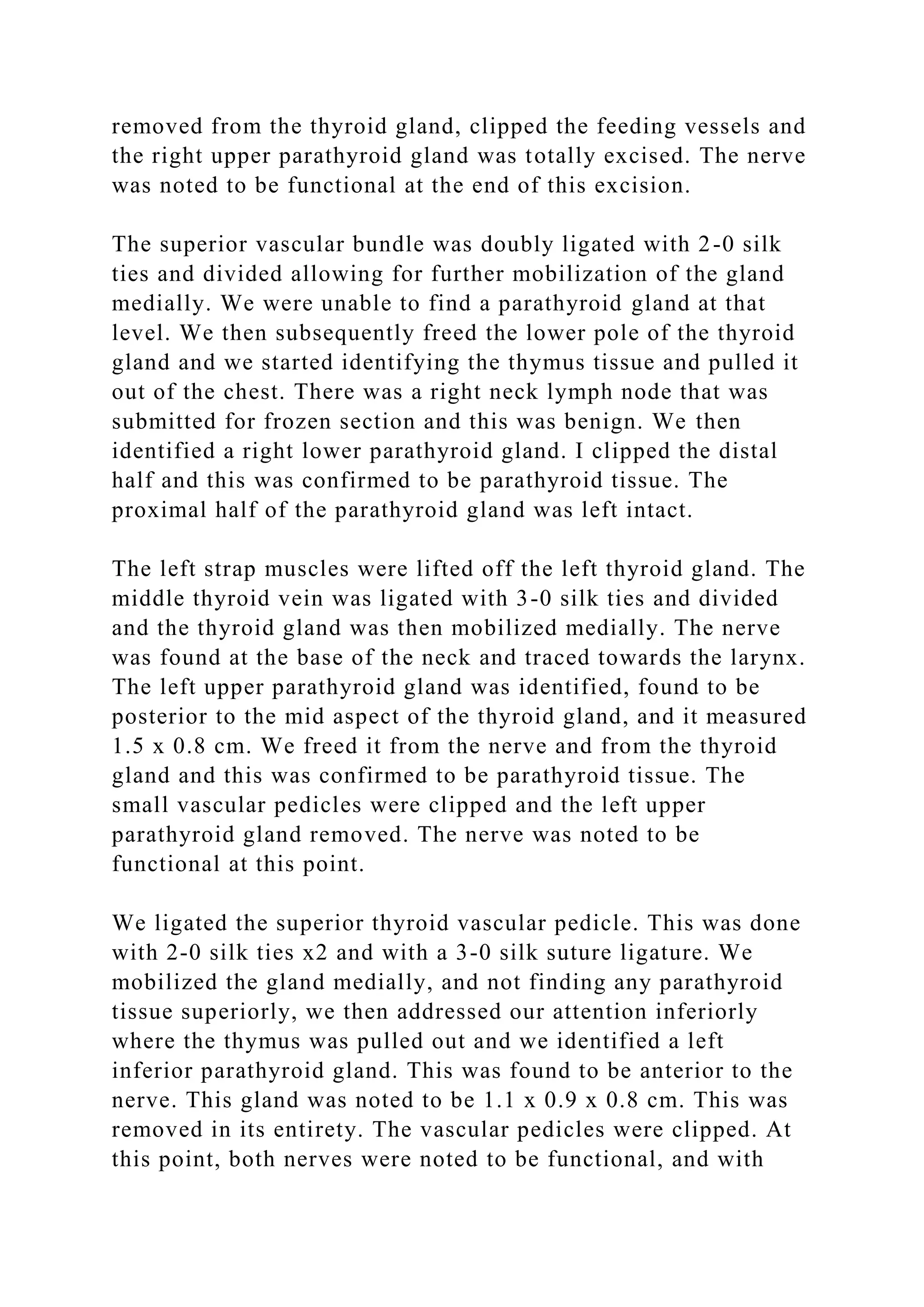 removed from the thyroid gland, clipped the feeding vessels and the right upper parathyroid gland was totally excised. The nerve was noted to be functional at the end of this excision.

The superior vascular bundle was doubly ligated with 2-0 silk ties and divided allowing for further mobilization of the gland medially. We were unable to find a parathyroid gland at that level. We then subsequently freed the lower pole of the thyroid gland and we started identifying the thymus tissue and pulled it out of the chest. There was a right neck lymph node that was submitted for frozen section and this was benign. We then identified a right lower parathyroid gland. I clipped the distal half and this was confirmed to be parathyroid tissue. The proximal half of the parathyroid gland was left intact.

The left strap muscles were lifted off the left thyroid gland. The middle thyroid vein was ligated with 3-0 silk ties and divided and the thyroid gland was then mobilized medially. The nerve was found at the base of the neck and traced towards the larynx. The left upper parathyroid gland was identified, found to be posterior to the mid aspect of the thyroid gland, and it measured 1.5 x 0.8 cm. We freed it from the nerve and from the thyroid gland and this was confirmed to be parathyroid tissue. The small vascular pedicles were clipped and the left upper parathyroid gland removed. The nerve was noted to be functional at this point.

We ligated the superior thyroid vascular pedicle. This was done with 2-0 silk ties x2 and with a 3-0 silk suture ligature. We mobilized the gland medially, and not finding any parathyroid tissue superiorly, we then addressed our attention inferiorly where the thymus was pulled out and we identified a left inferior parathyroid gland. This was found to be anterior to the nerve. This gland was noted to be 1.1 x 0.9 x 0.8 cm. This was removed in its entirety. The vascular pedicles were clipped. At this point, both nerves were noted to be functional, and with